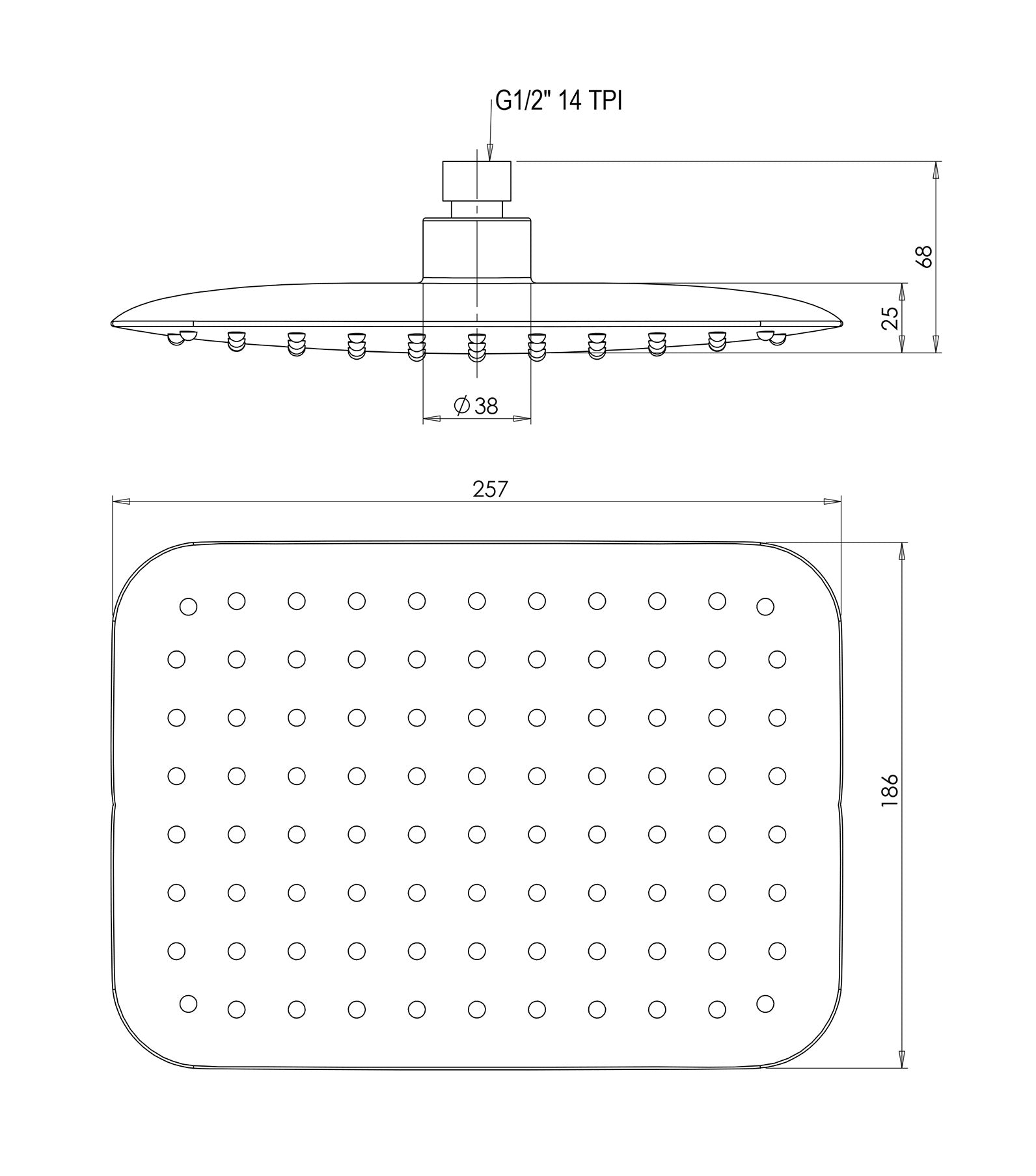 G1/2" 14 TPI

68

25

$\varnothing$ 38

257

186